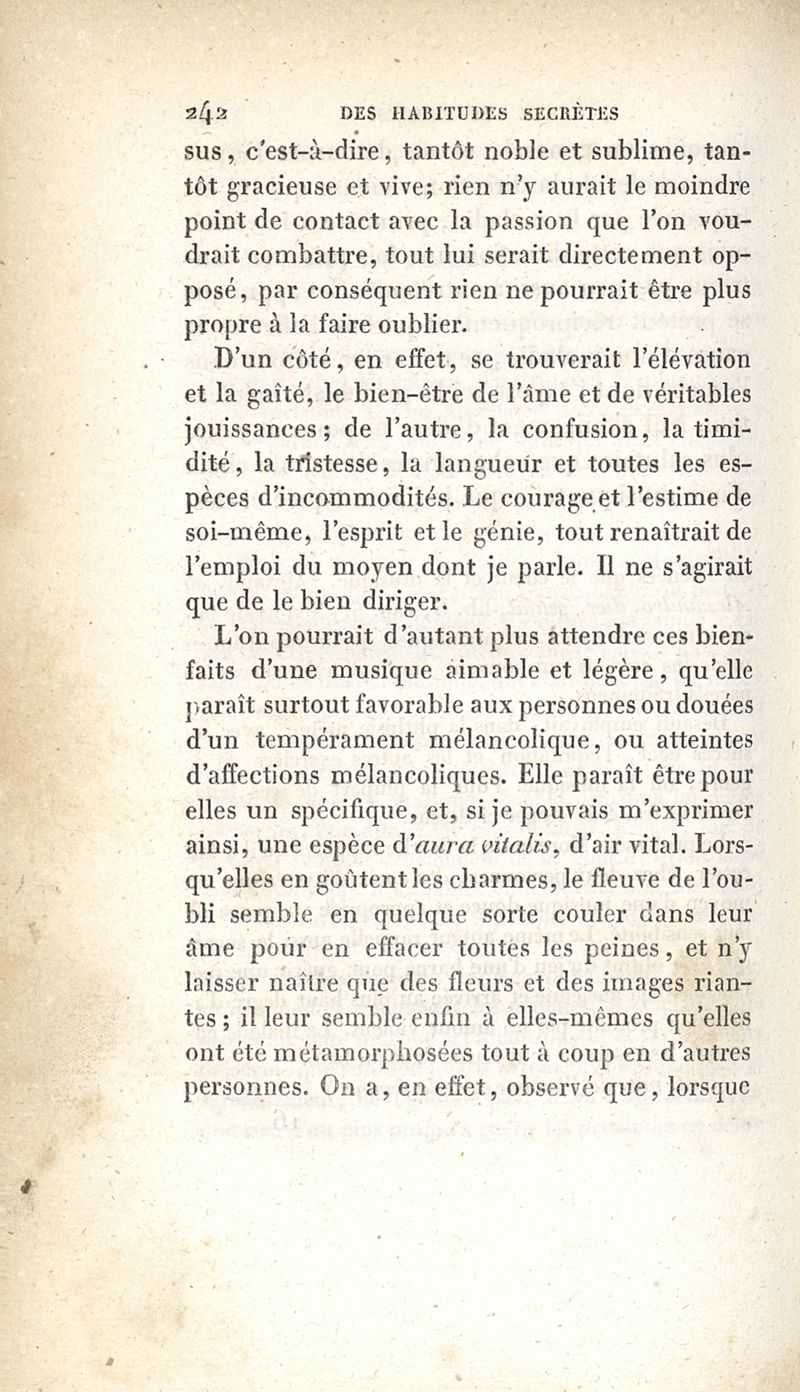 242 DES HABITUDES SECRÈTES

sus, c'est-à-dire, tantôt noble et sublime, tantôt gracieuse et vive; rien n'y aurait le moindre point de contact avec la passion que l'on voudrait combattre, tout lui serait directement opposé, par conséquent rien ne pourrait être plus propre à la faire oublier.

D'un côté, en effet, se trouverait l'élévation et la gaîté, le bien-être de l'âme et de véritables jouissances; de l'autre, la confusion, la timidité, la tristesse, la langueur et toutes les espèces d'incommodités. Le courage et l'estime de soi-même, l'esprit et le génie, tout renaîtrait de l'emploi du moyen dont je parle. Il ne s'agirait que de le bien diriger.

L'on pourrait d'autant plus attendre ces bienfaits d'une musique aimable et légère, qu'elle paraît surtout favorable aux personnes ou douées d'un tempérament mélancolique, ou atteintes d'affections mélancoliques. Elle paraît être pour elles un spécifique, et, si je pouvais m'exprimer ainsi, une espèce d'aura vitalis, d'air vital. Lorsqu'elles en goûtent les charmes, le fleuve de l'oubli semble en quelque sorte couler dans leur âme pour en effacer toutes les peines, et n'y laisser naître que des fleurs et des images riantes; il leur semble enfin à elles-mêmes qu'elles ont été métamorphosées tout à coup en d'autres personnes. On a, en effet, observé que, lorsque